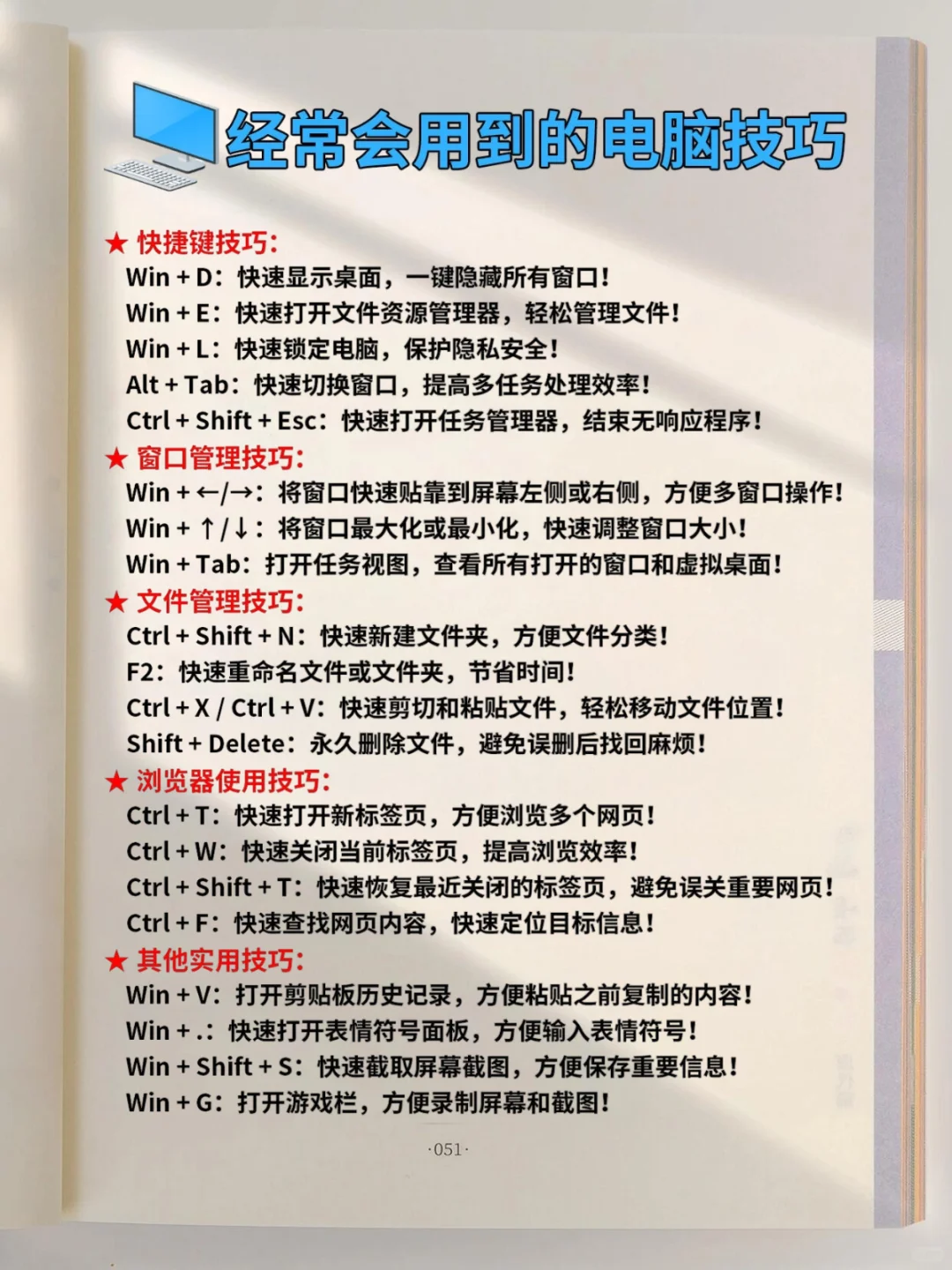 经常会用到的电脑技巧

★ 快捷键技巧:
Win + D：快速显示桌面，一键隐藏所有窗口！
Win + E：快速打开文件资源管理器，轻松管理文件！
Win + L：快速锁定电脑，保护隐私安全！
Alt + Tab：快速切换窗口，提高多任务处理效率！
Ctrl + Shift + Esc：快速打开任务管理器，结束无响应程序！

★ 窗口管理技巧:
Win + ←/→：将窗口快速贴靠到屏幕左侧或右侧，方便多窗口操作！
Win + ↑/↓：将窗口最大化或最小化，快速调整窗口大小！
Win + Tab：打开任务视图，查看所有打开的窗口和虚拟桌面！

★ 文件管理技巧:
Ctrl + Shift + N：快速新建文件夹，方便文件分类！
F2：快速重命名文件或文件夹，节省时间！
Ctrl + X / Ctrl + V：快速剪切和粘贴文件，轻松移动文件位置！
Shift + Delete：永久删除文件，避免误删后找回麻烦！

★ 浏览器使用技巧:
Ctrl + T：快速打开新标签页，方便浏览多个网页！
Ctrl + W：快速关闭当前标签页，提高浏览效率！
Ctrl + Shift + T：快速恢复最近关闭的标签页，避免误关重要网页！
Ctrl + F：快速查找网页内容，快速定位目标信息！

★ 其他实用技巧:
Win + V：打开剪贴板历史记录，方便粘贴之前复制的内容！
Win + .：快速打开表情符号面板，方便输入表情符号！
Win + Shift + S：快速截取屏幕截图，方便保存重要信息！
Win + G：打开游戏栏，方便录制屏幕和截图！

·051·